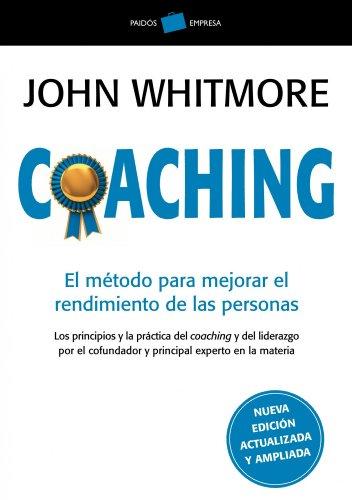 PAIDÓS EMPRESA

JOHN WHITMORE

COACHING

El método para mejorar el rendimiento de las personas

Los principios y la práctica del coaching y del liderazgo por el cofundador y principal experto en la materia

NUEVA EDICIÓN ACTUALIZADA Y AMPLIADA